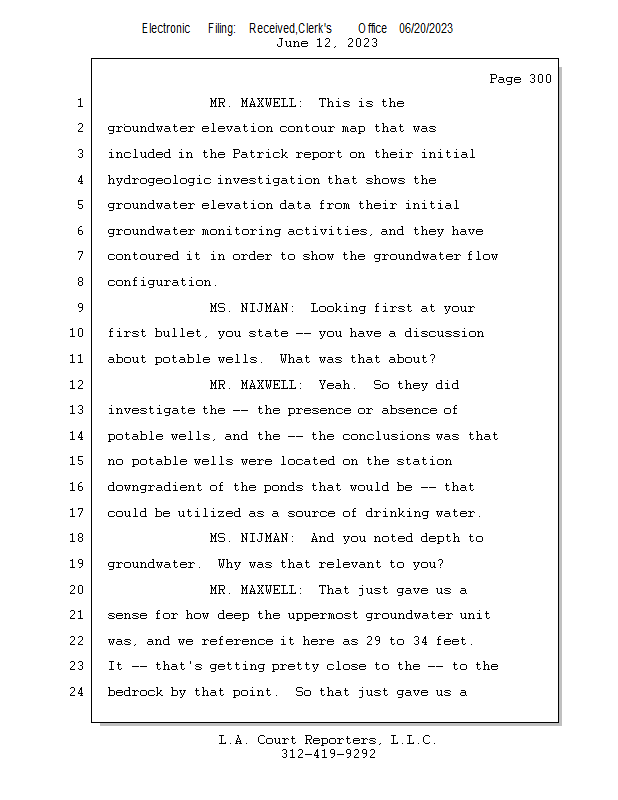 Electronic Filing: Received,Clerk's Office 06/20/2023
June 12, 2023

Page 300

1 MR. MAXWELL: This is the
2 groundwater elevation contour map that was
3 included in the Patrick report on their initial
4 hydrogeologic investigation that shows the
5 groundwater elevation data from their initial
6 groundwater monitoring activities, and they have
7 contoured it in order to show the groundwater flow
8 configuration.
9 MS. NIJMAN: Looking first at your
10 first bullet, you state -- you have a discussion
11 about potable wells. What was that about?
12 MR. MAXWELL: Yeah. So they did
13 investigate the -- the presence or absence of
14 potable wells, and the -- the conclusions was that
15 no potable wells were located on the station
16 downgradient of the ponds that would be -- that
17 could be utilized as a source of drinking water.
18 MS. NIJMAN: And you noted depth to
19 groundwater. Why was that relevant to you?
20 MR. MAXWELL: That just gave us a
21 sense for how deep the uppermost groundwater unit
22 was, and we reference it here as 29 to 34 feet.
23 It -- that's getting pretty close to the -- to the
24 bedrock by that point. So that just gave us a

L.A. Court Reporters, L.L.C.
312-419-9292